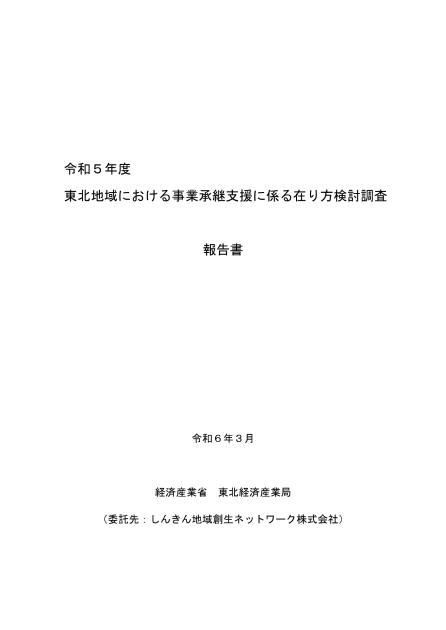 令和５年度

東北地域における事業承継支援に係る在り方検討調査

報告書

令和６年３月

経済産業省　東北経済産業局

（委託先：しんきん地域創生ネットワーク株式会社）